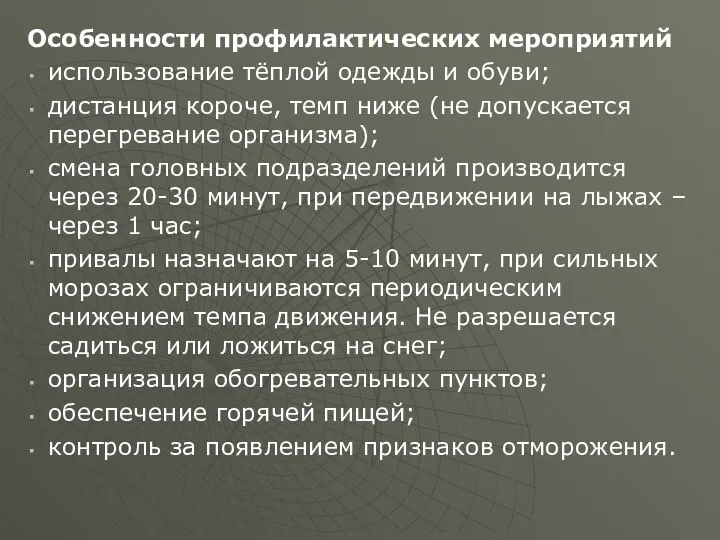 Особенности профилактических мероприятий

- использование тёплой одежды и обуви;
- дистанция короче, темп ниже (не допускается перегревание организма);
- смена головных подразделений производится через 20-30 минут, при передвижении на лыжах – через 1 час;
- привалы назначают на 5-10 минут, при сильных морозах ограничиваются периодическим снижением темпа движения. Не разрешается садиться или ложиться на снег;
- организация обогревательных пунктов;
- обеспечение горячей пищей;
- контроль за появлением признаков отморожения.